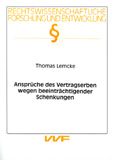 RECHTSWISSENSCHAFTLICHE FORSCHUNG UND ENTWICKLUNG

§

Thomas Lemcke

Ansprüche des Vertragserben wegen beeinträchtigender Schenkungen

VVF